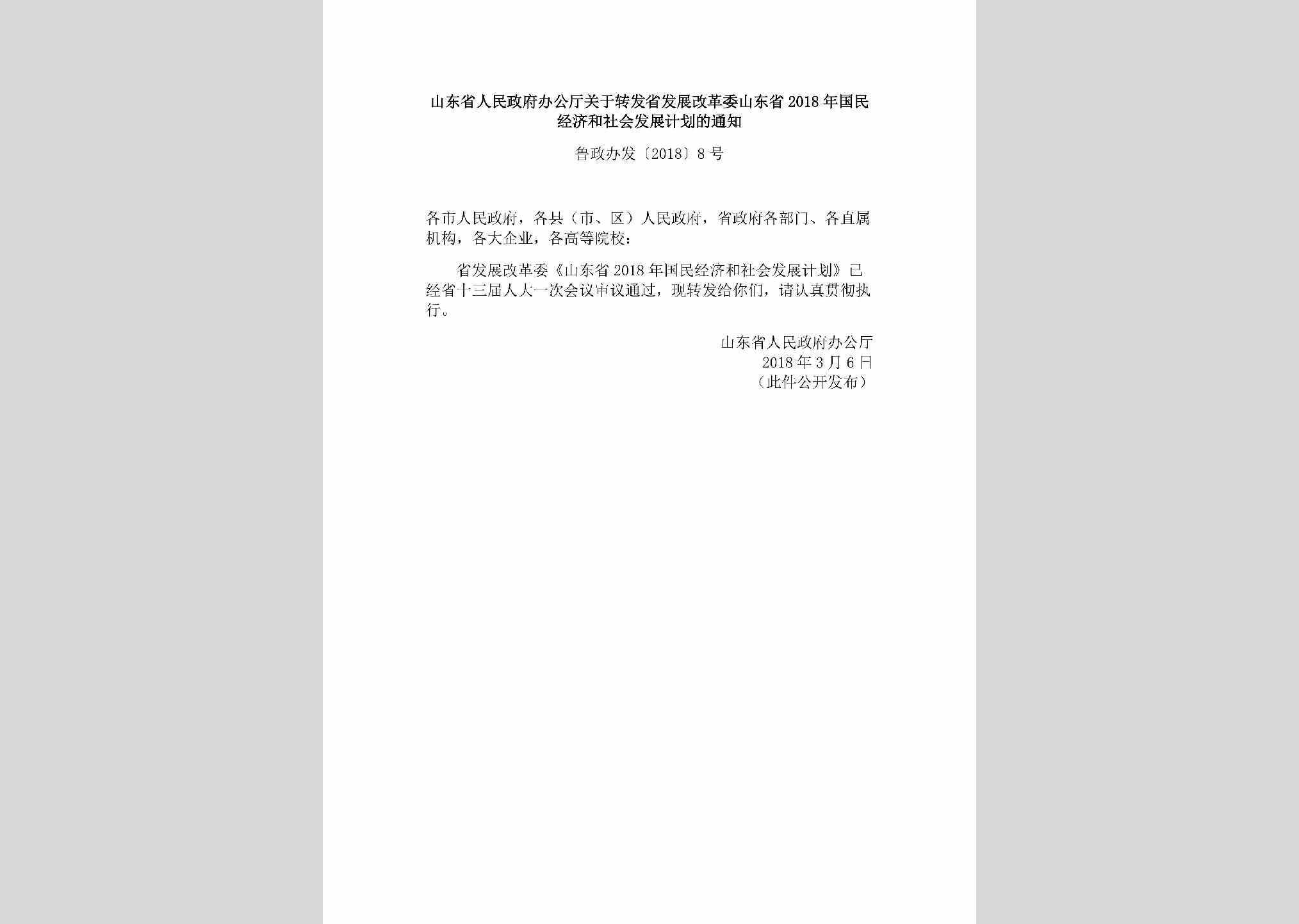 山东省人民政府办公厅关于转发省发展改革委山东省2018年国民经济和社会发展计划的通知

鲁政办发〔2018〕8号

各市人民政府，各县（市、区）人民政府，省政府各部门、各直属机构，各大企业，各高等院校：

省发展改革委《山东省2018年国民经济和社会发展计划》已经省十三届人大一次会议审议通过，现转发给你们，请认真贯彻执行。

山东省人民政府办公厅
2018年3月6日
（此件公开发布）